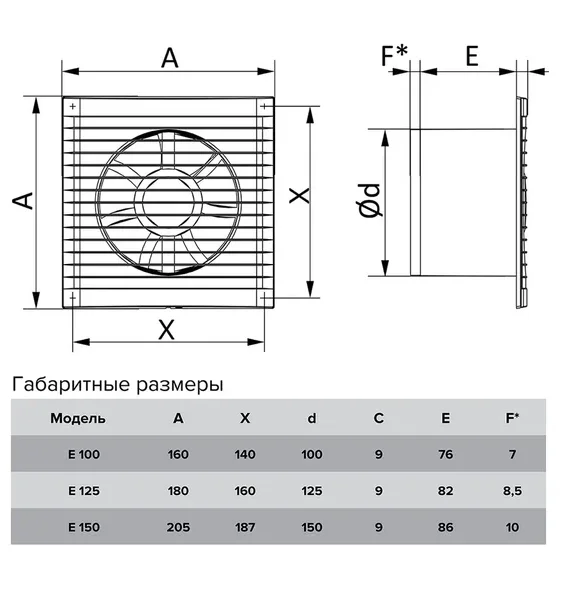 A

A

X

X

F*

E

Ød

Габаритные размеры

| Модель | A | X | d | C | E | F* |
|---|---|---|---|---|---|---|
| E 100 | 160 | 140 | 100 | 9 | 76 | 7 |
| E 125 | 180 | 160 | 125 | 9 | 82 | 8,5 |
| E 150 | 205 | 187 | 150 | 9 | 86 | 10 |